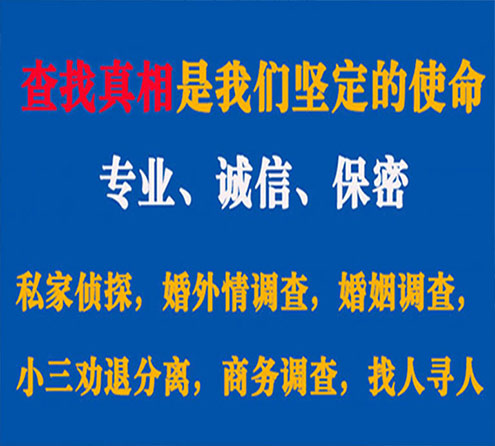 查找真相是我们坚定的使命

专业、诚信、保密

私家侦探，婚外情调查，婚姻调查，

小三劝退分离，商务调查，找人寻人